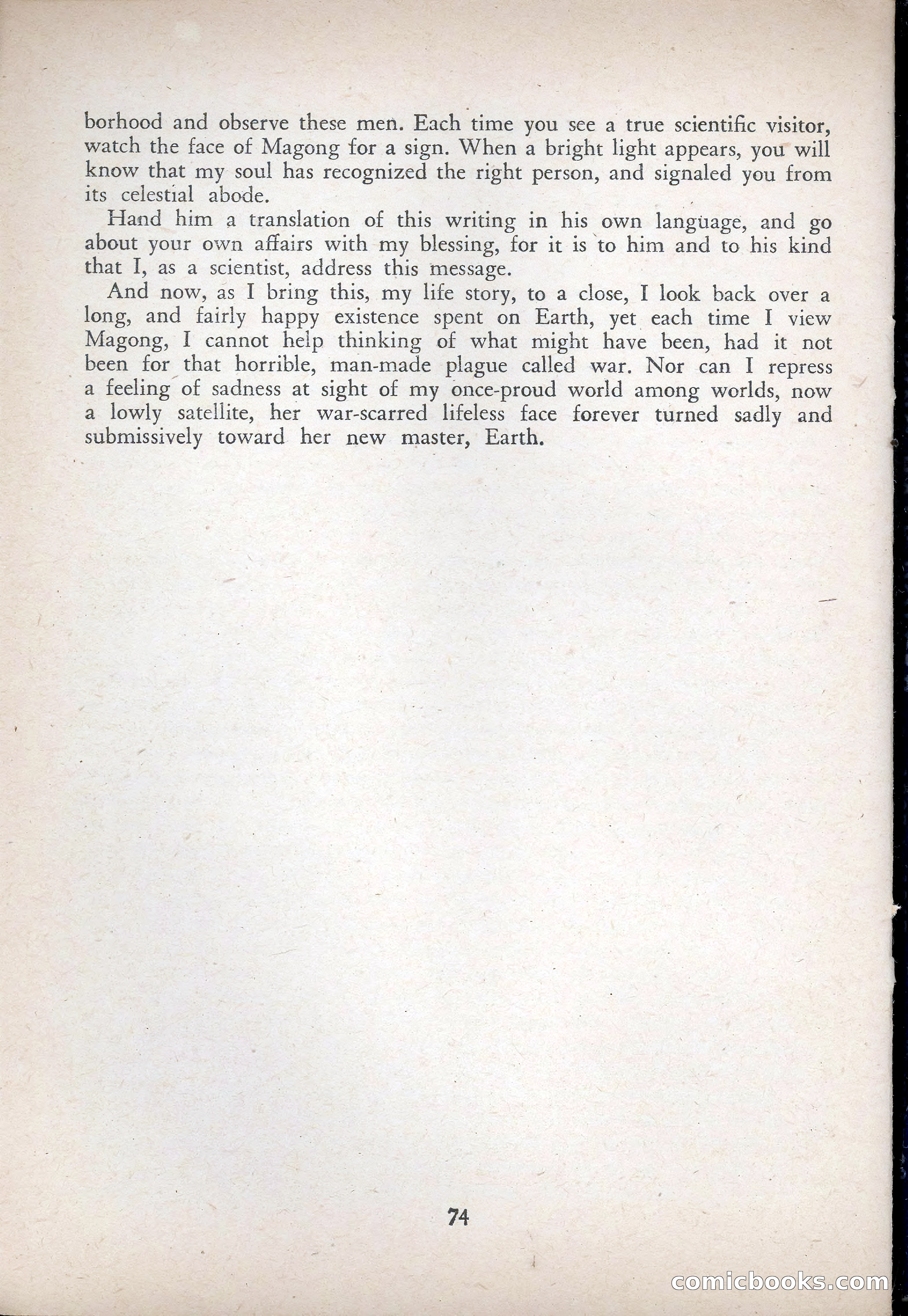 borhood and observe these men. Each time you see a true scientific visitor, watch the face of Magong for a sign. When a bright light appears, you will know that my soul has recognized the right person, and signaled you from its celestial abode.

Hand him a translation of this writing in his own language, and go about your own affairs with my blessing, for it is to him and to his kind that I, as a scientist, address this message.

And now, as I bring this, my life story, to a close, I look back over a long, and fairly happy existence spent on Earth, yet each time I view Magong, I cannot help thinking of what might have been, had it not been for that horrible, man-made plague called war. Nor can I repress a feeling of sadness at sight of my once-proud world among worlds, now a lowly satellite, her war-scarred lifeless face forever turned sadly and submissively toward her new master, Earth.

74

comicbooks.com